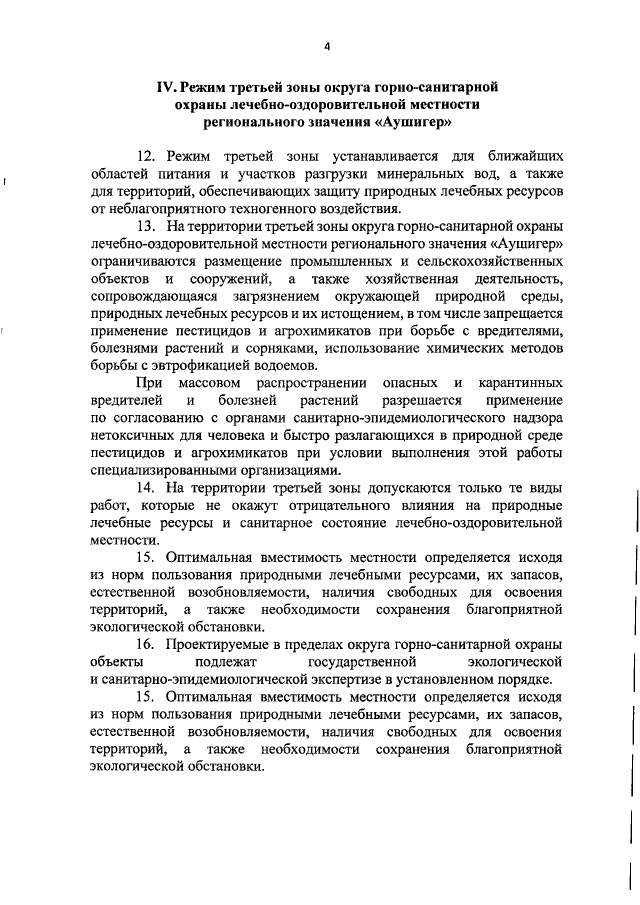 4

IV. Режим третьей зоны округа горно-санитарной охраны лечебно-оздоровительной местности регионального значения «Аушигер»

12. Режим третьей зоны устанавливается для ближайших областей питания и участков разгрузки минеральных вод, а также для территорий, обеспечивающих защиту природных лечебных ресурсов от неблагоприятного техногенного воздействия.

13. На территории третьей зоны округа горно-санитарной охраны лечебно-оздоровительной местности регионального значения «Аушигер» ограничиваются размещение промышленных и сельскохозяйственных объектов и сооружений, а также хозяйственная деятельность, сопровождающаяся загрязнением окружающей природной среды, природных лечебных ресурсов и их истощением, в том числе запрещается применение пестицидов и агрохимикатов при борьбе с вредителями, болезнями растений и сорняками, использование химических методов борьбы с эвтрофикацией водоемов.

При массовом распространении опасных и карантинных вредителей и болезней растений разрешается применение по согласованию с органами санитарно-эпидемиологического надзора нетоксичных для человека и быстро разлагающихся в природной среде пестицидов и агрохимикатов при условии выполнения этой работы специализированными организациями.

14. На территории третьей зоны допускаются только те виды работ, которые не окажут отрицательного влияния на природные лечебные ресурсы и санитарное состояние лечебно-оздоровительной местности.

15. Оптимальная вместимость местности определяется исходя из норм пользования природными лечебными ресурсами, их запасов, естественной возобновляемости, наличия свободных для освоения территорий, а также необходимости сохранения благоприятной экологической обстановки.

16. Проектируемые в пределах округа горно-санитарной охраны объекты подлежат государственной экологической и санитарно-эпидемиологической экспертизе в установленном порядке.

15. Оптимальная вместимость местности определяется исходя из норм пользования природными лечебными ресурсами, их запасов, естественной возобновляемости, наличия свободных для освоения территорий, а также необходимости сохранения благоприятной экологической обстановки.